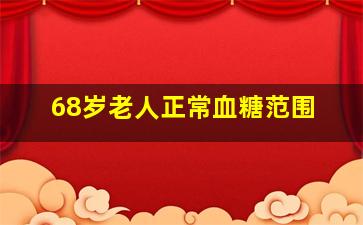 68岁老人正常血糖范围